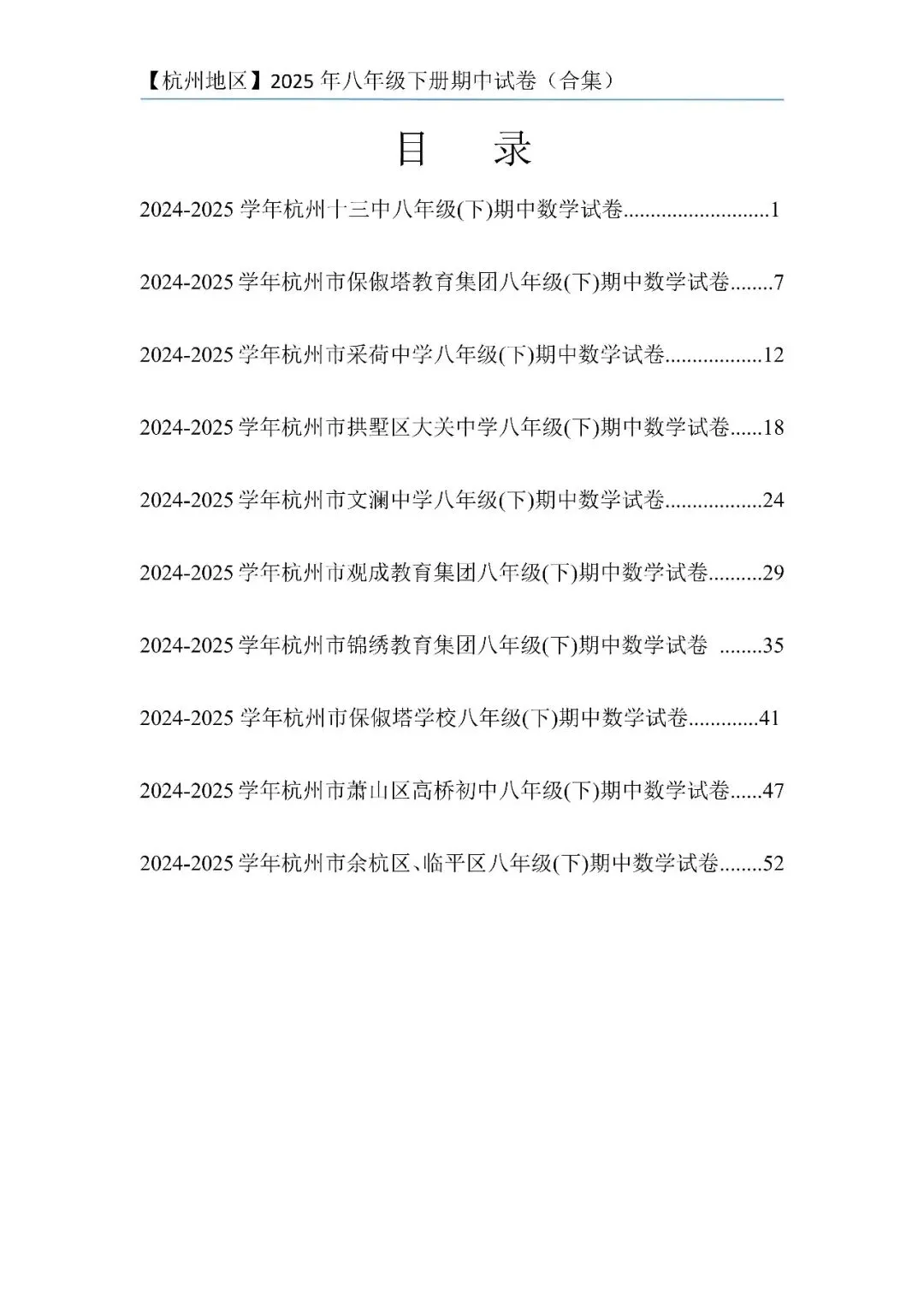 【杭州地区】2025 年八年级下册期中试卷（合集）

目 录

2024-2025 学年杭州十三中八年级(下)期中数学试卷...........................1

2024-2025 学年杭州市保俶塔教育集团八年级(下)期中数学试卷........7

2024-2025 学年杭州市采荷中学八年级(下)期中数学试卷..................12

2024-2025 学年杭州市拱墅区大关中学八年级(下)期中数学试卷......18

2024-2025 学年杭州市文澜中学八年级(下)期中数学试卷..................24

2024-2025 学年杭州市观成教育集团八年级(下)期中数学试卷..........29

2024-2025 学年杭州市锦绣教育集团八年级(下)期中数学试卷 ........35

2024-2025 学年杭州市保俶塔学校八年级(下)期中数学试卷.............41

2024-2025 学年杭州市萧山区高桥初中八年级(下)期中数学试卷......47

2024-2025 学年杭州市余杭区、临平区八年级(下)期中数学试卷........52